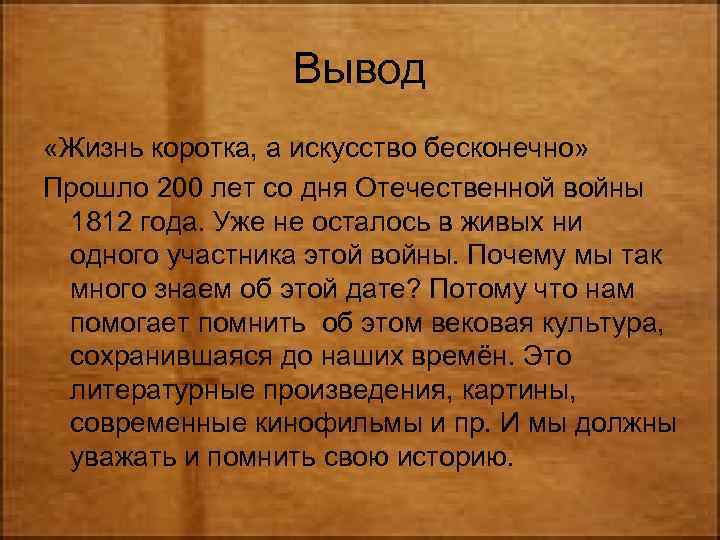 Вывод

«Жизнь коротка, а искусство бесконечно»

Прошло 200 лет со дня Отечественной войны 1812 года. Уже не осталось в живых ни одного участника этой войны. Почему мы так много знаем об этой дате? Потому что нам помогает помнить об этом вековая культура, сохранившаяся до наших времён. Это литературные произведения, картины, современные кинофильмы и пр. И мы должны уважать и помнить свою историю.